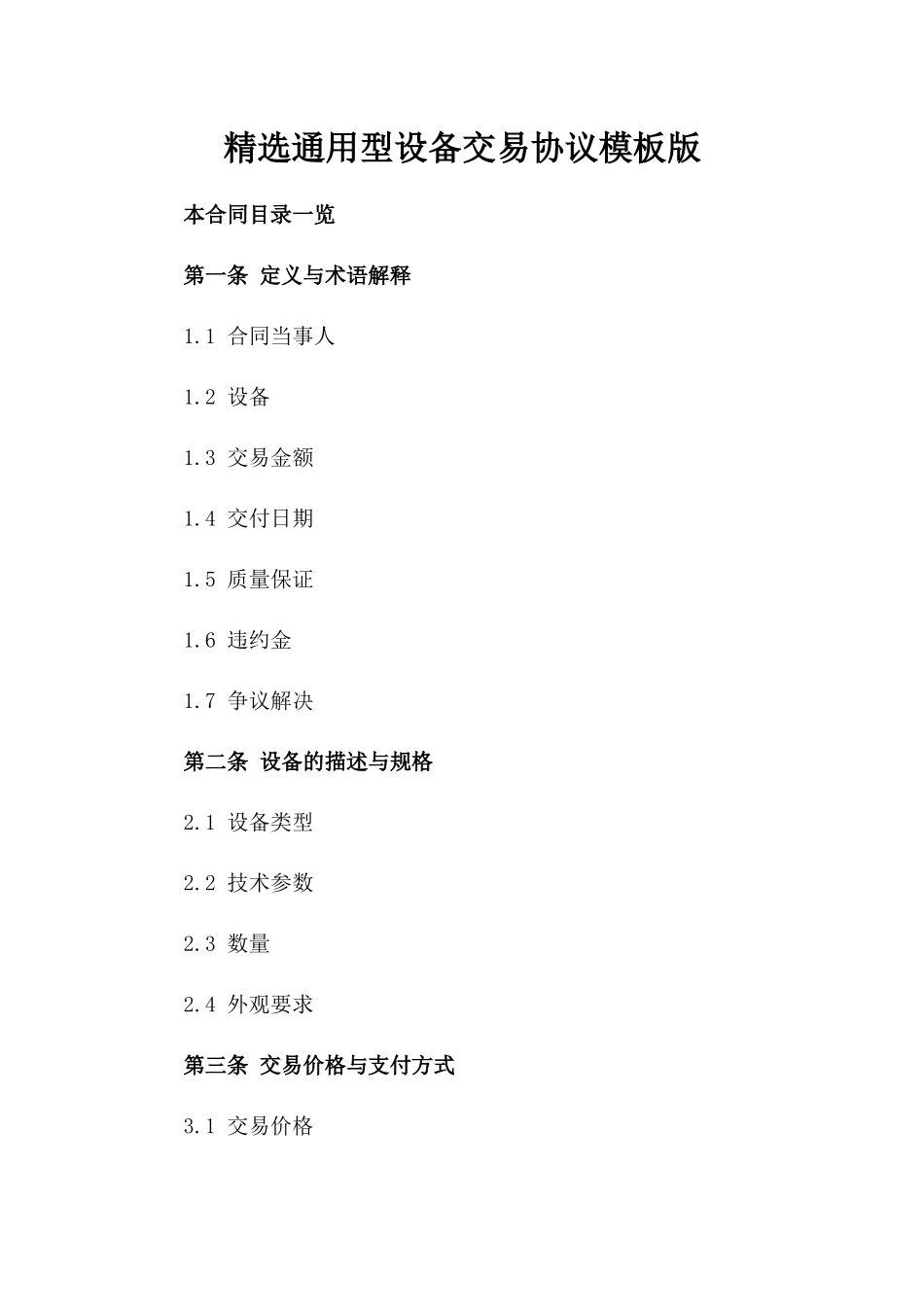 精选通用型设备交易协议模板版

本合同目录一览

第一条 定义与术语解释

1.1 合同当事人

1.2 设备

1.3 交易金额

1.4 交付日期

1.5 质量保证

1.6 违约金

1.7 争议解决

第二条 设备的描述与规格

2.1 设备类型

2.2 技术参数

2.3 数量

2.4 外观要求

第三条 交易价格与支付方式

3.1 交易价格